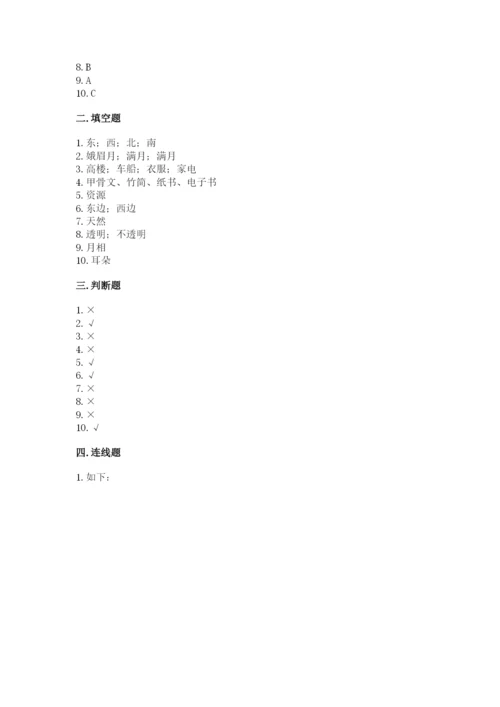 8. B
9. A
10. C

二. 填空题

1. 东；西；北；南
2. 娥眉月；满月；满月
3. 高楼；车船；衣服；家电
4. 甲骨文、竹简、纸书、电子书
5. 资源
6. 东边；西边
7. 天然
8. 透明；不透明
9. 月相
10. 耳朵

三. 判断题

1. ×
2. √
3. ×
4. ×
5. √
6. √
7. ×
8. ×
9. ×
10. √

四. 连线题

1. 如下：